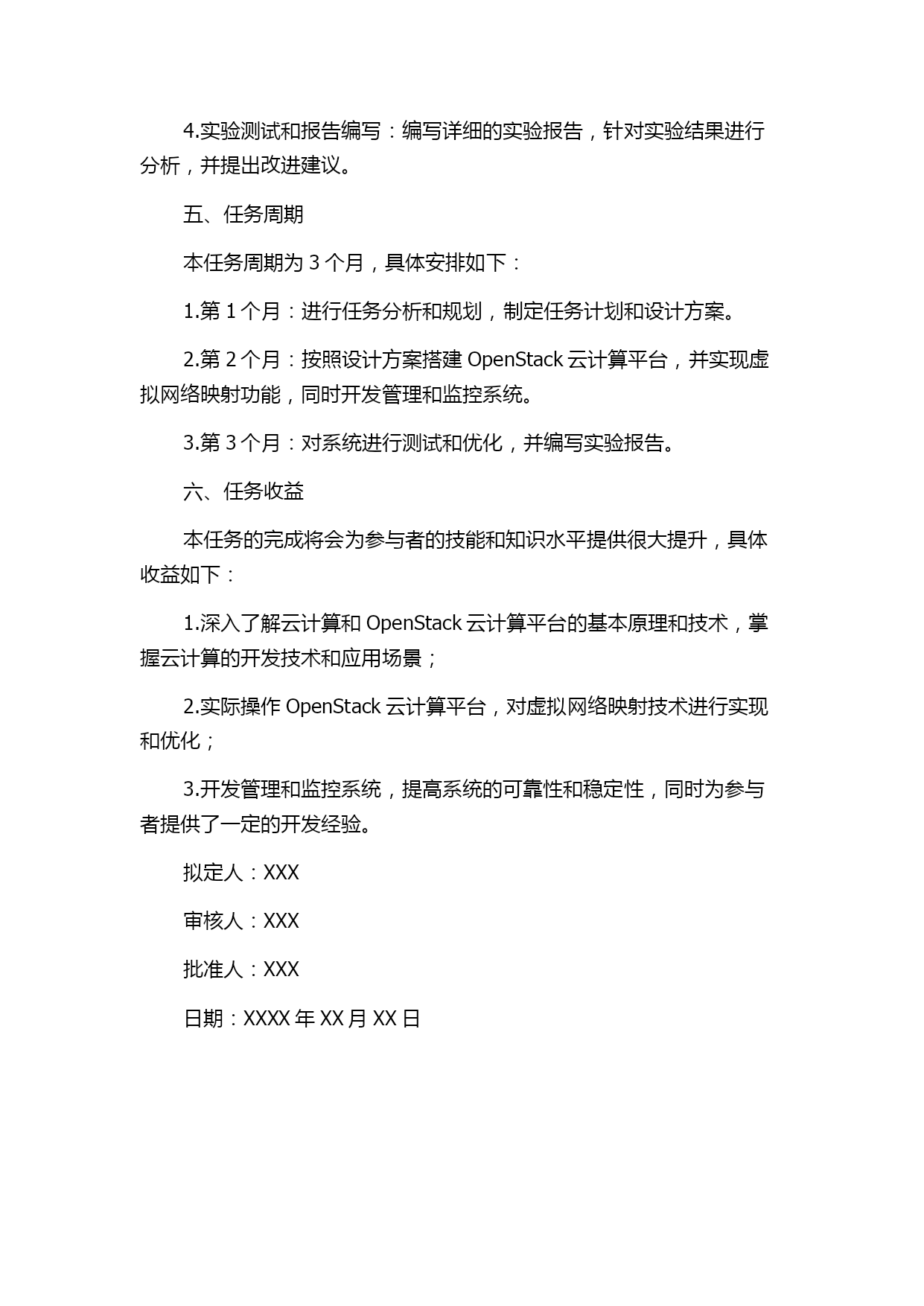 4.实验测试和报告编写：编写详细的实验报告，针对实验结果进行分析，并提出改进建议。

五、任务周期

本任务周期为 3 个月，具体安排如下：

1.第 1 个月：进行任务分析和规划，制定任务计划和设计方案。

2.第 2 个月：按照设计方案搭建 OpenStack 云计算平台，并实现虚拟网络映射功能，同时开发管理和监控系统。

3.第 3 个月：对系统进行测试和优化，并编写实验报告。

六、任务收益

本任务的完成将会为参与者的技能和知识水平提供很大提升，具体收益如下：

1.深入了解云计算和 OpenStack 云计算平台的基本原理和技术，掌握云计算的开发技术和应用场景；

2.实际操作 OpenStack 云计算平台，对虚拟网络映射技术进行实现和优化；

3.开发管理和监控系统，提高系统的可靠性和稳定性，同时为参与者提供了一定的开发经验。

拟定人：XXX

审核人：XXX

批准人：XXX

日期：XXXX 年 XX 月 XX 日